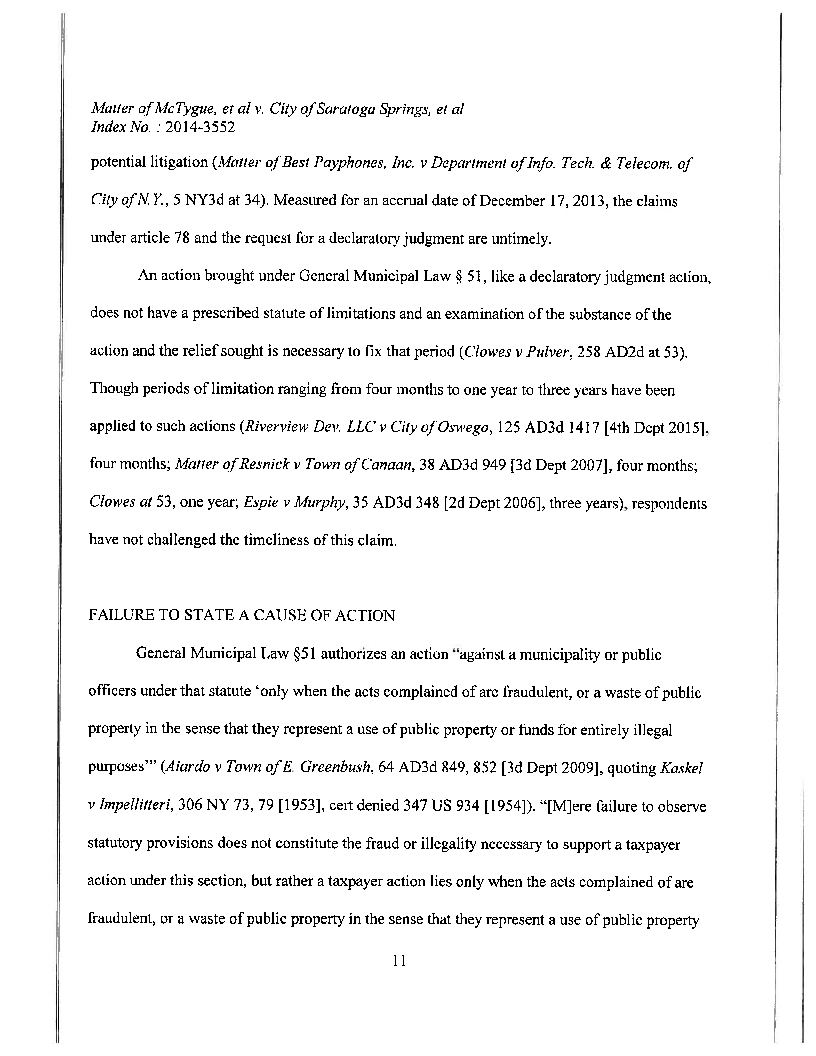 Matter of McTygue, et al v. City of Saratoga Springs, et al
Index No. : 2014-3552

potential litigation (Matter of Best Payphones, Inc. v Department of Info. Tech. & Telecom. of City of N.Y., 5 NY3d at 34). Measured for an accrual date of December 17, 2013, the claims under article 78 and the request for a declaratory judgment are untimely.

An action brought under General Municipal Law § 51, like a declaratory judgment action, does not have a prescribed statute of limitations and an examination of the substance of the action and the relief sought is necessary to fix that period (Clowes v Pulver, 258 AD2d at 53). Though periods of limitation ranging from four months to one year to three years have been applied to such actions (Riverview Dev. LLC v City of Oswego, 125 AD3d 1417 [4th Dept 2015], four months; Matter of Resnick v Town of Canaan, 38 AD3d 949 [3d Dept 2007], four months; Clowes at 53, one year; Espie v Murphy, 35 AD3d 348 [2d Dept 2006], three years), respondents have not challenged the timeliness of this claim.

FAILURE TO STATE A CAUSE OF ACTION

General Municipal Law §51 authorizes an action "against a municipality or public officers under that statute 'only when the acts complained of are fraudulent, or a waste of public property in the sense that they represent a use of public property or funds for entirely illegal purposes'" (Aiardo v Town of E. Greenbush, 64 AD3d 849, 852 [3d Dept 2009], quoting Kaskel v Impellitteri, 306 NY 73, 79 [1953], cert denied 347 US 934 [1954]). "[M]ere failure to observe statutory provisions does not constitute the fraud or illegality necessary to support a taxpayer action under this section, but rather a taxpayer action lies only when the acts complained of are fraudulent, or a waste of public property in the sense that they represent a use of public property

11